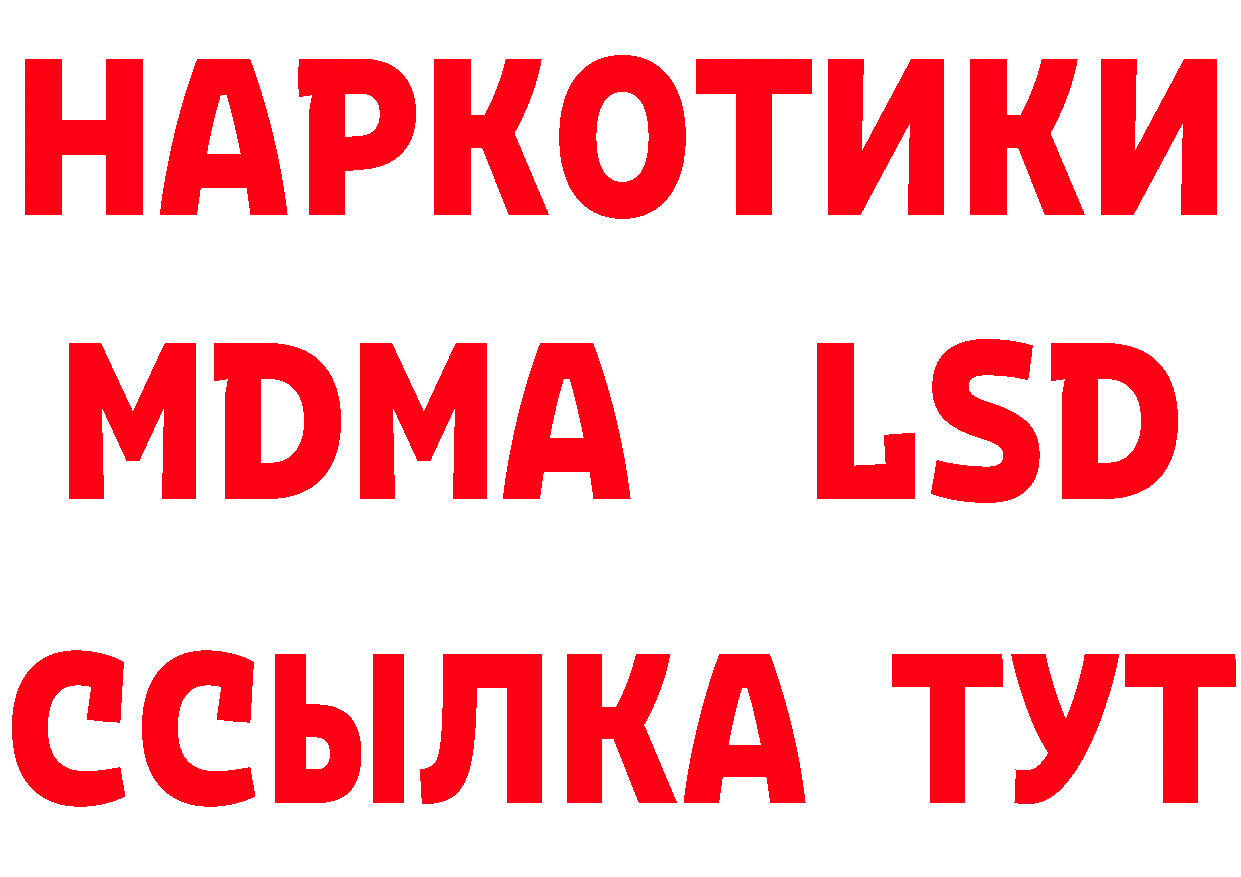 НАРКОТИКИ
MDMA LSD
ССЫЛКА ТУТ